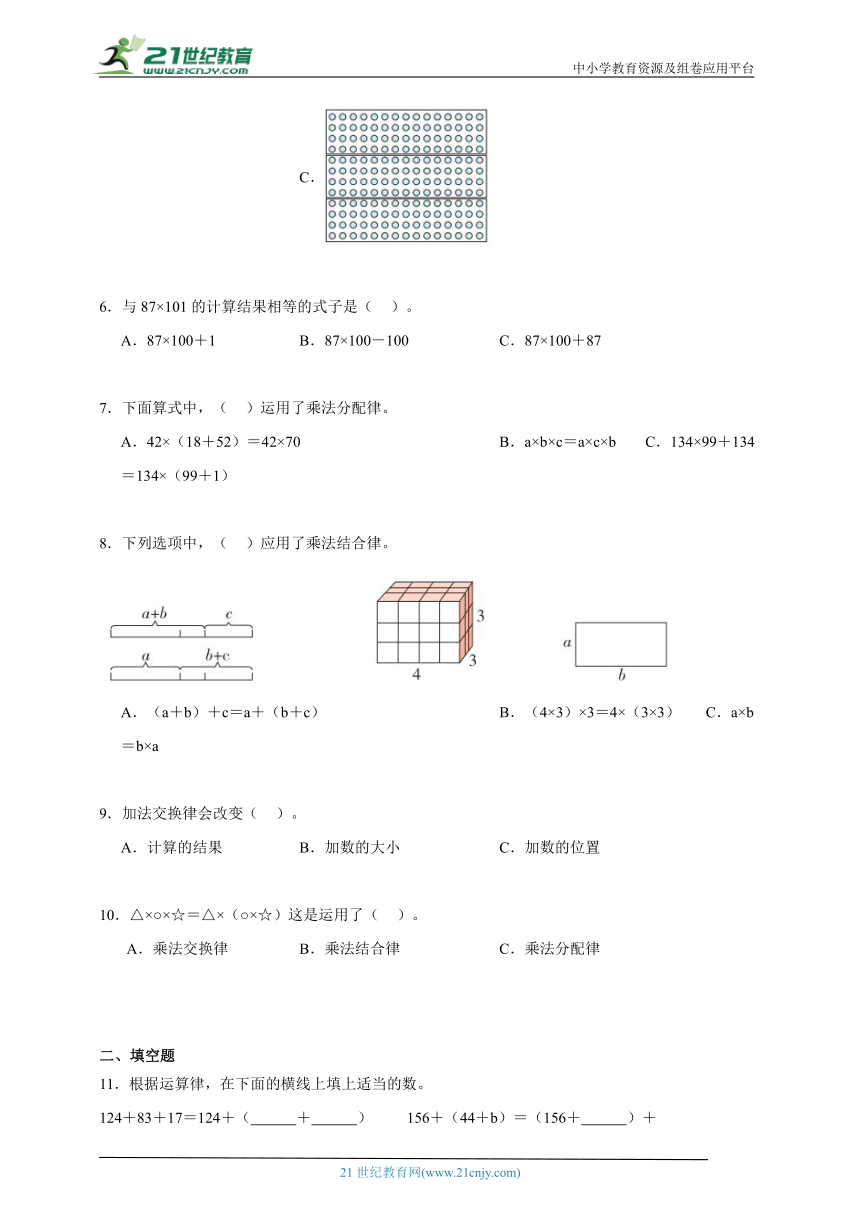 21世纪教育 www.21cnjy.com

中小学教育资源及组卷应用平台

C.

6．与 87×101 的计算结果相等的式子是（　）。

A．87×100＋1　　B．87×100－100　　C．87×100＋87

7．下面算式中，（　）运用了乘法分配律。

A．42×（18＋52）＝42×70　　B．a×b×c＝a×c×b　　C．134×99＋134＝134×（99＋1）

8．下列选项中，（　）应用了乘法结合律。

$a+b$　$c$　$a$　$b+c$

3　3　4

$a$　$b$

A．（a＋b）＋c＝a＋（b＋c）　　B．（4×3）×3＝4×（3×3）　　C．a×b＝b×a

9．加法交换律会改变（　）。

A．计算的结果　　B．加数的大小　　C．加数的位置

10．△×○×☆＝△×（○×☆）这是运用了（　）。

A．乘法交换律　　B．乘法结合律　　C．乘法分配律

二、填空题

11．根据运算律，在下面的横线上填上适当的数。

124＋83＋17＝124＋（______＋______）　　156＋（44＋b）＝（156＋______）＋

21 世纪教育网(www.21cnjy.com)